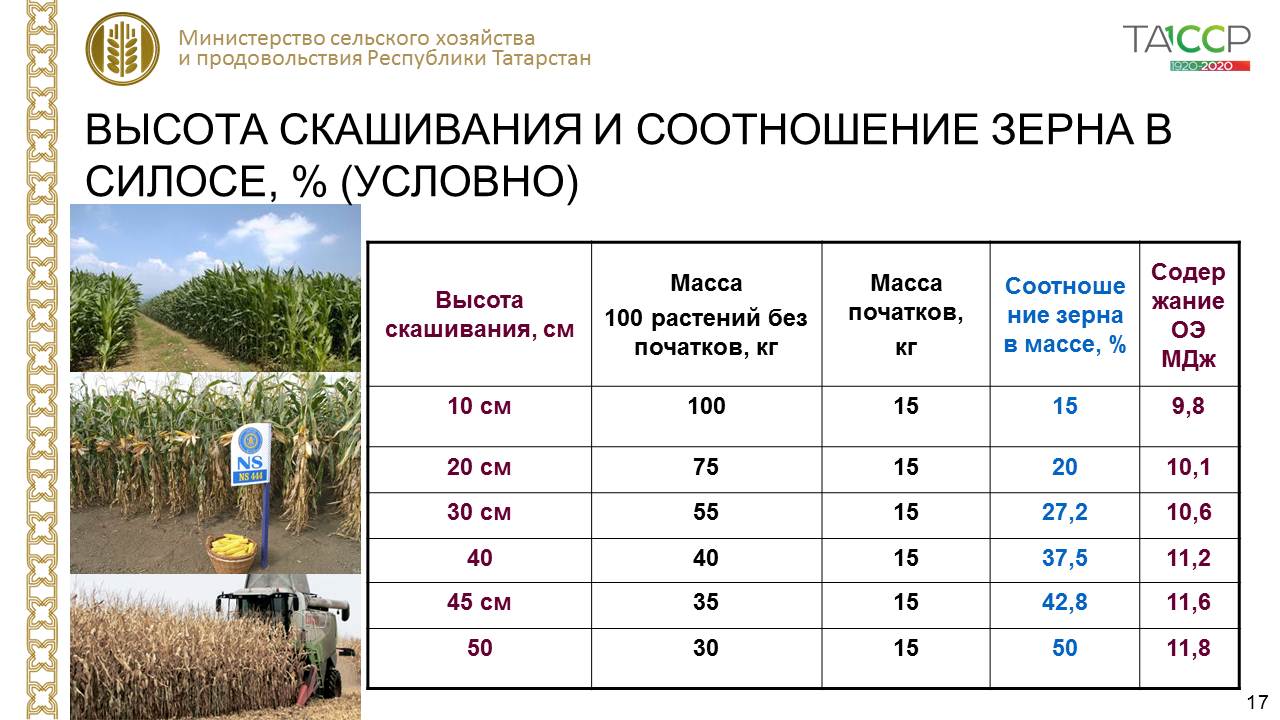 Министерство сельского хозяйства и продовольствия Республики Татарстан

ТАССР 1920-2020

ВЫСОТА СКАШИВАНИЯ И СООТНОШЕНИЕ ЗЕРНА В СИЛОСЕ, % (УСЛОВНО)

NS
NS 444

| Высота скашивания, см | Масса 100 растений без початков, кг | Масса початков, кг | Соотношение зерна в массе, % | Содержание ОЭ МДж |
|---|---|---|---|---|
| 10 см | 100 | 15 | 15 | 9,8 |
| 20 см | 75 | 15 | 20 | 10,1 |
| 30 см | 55 | 15 | 27,2 | 10,6 |
| 40 | 40 | 15 | 37,5 | 11,2 |
| 45 см | 35 | 15 | 42,8 | 11,6 |
| 50 | 30 | 15 | 50 | 11,8 |

17